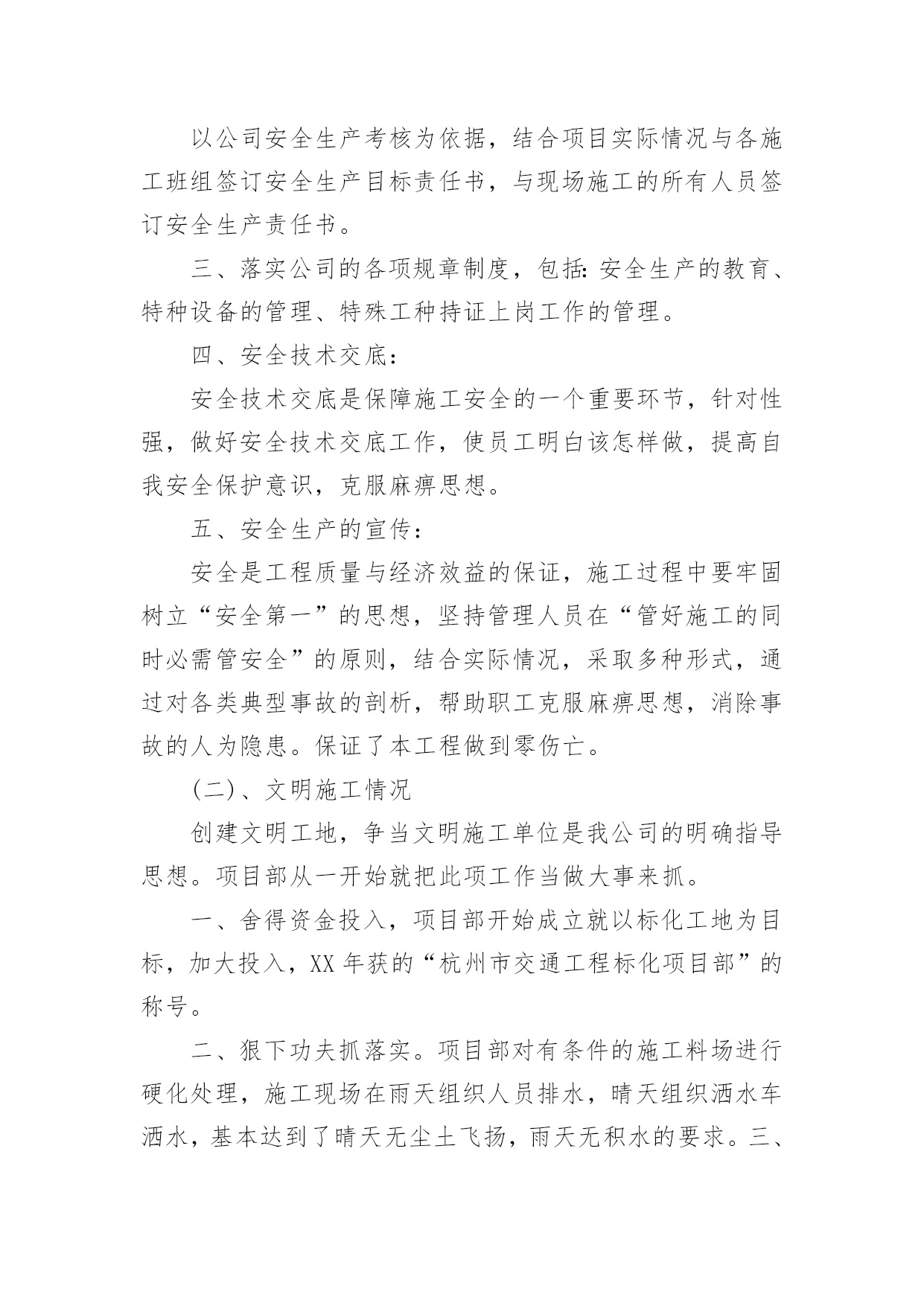 以公司安全生产考核为依据，结合项目实际情况与各施工班组签订安全生产目标责任书，与现场施工的所有人员签订安全生产责任书。

三、落实公司的各项规章制度，包括:安全生产的教育、特种设备的管理、特殊工种持证上岗工作的管理。

四、安全技术交底:

安全技术交底是保障施工安全的一个重要环节，针对性强，做好安全技术交底工作，使员工明白该怎样做，提高自我安全保护意识，克服麻痹思想。

五、安全生产的宣传:

安全是工程质量与经济效益的保证，施工过程中要牢固树立“安全第一”的思想，坚持管理人员在“管好施工的同时必需管安全”的原则，结合实际情况，采取多种形式，通过对各类典型事故的剖析，帮助职工克服麻痹思想，消除事故的人为隐患。保证了本工程做到零伤亡。

(二)、文明施工情况

创建文明工地，争当文明施工单位是我公司的明确指导思想。项目部从一开始就把此项工作当做大事来抓。

一、舍得资金投入，项目部开始成立就以标化工地为目标，加大投入，XX 年获的“杭州市交通工程标化项目部”的称号。

二、狠下功夫抓落实。项目部对有条件的施工料场进行硬化处理，施工现场在雨天组织人员排水，晴天组织洒水车洒水，基本达到了晴天无尘土飞扬，雨天无积水的要求。三、